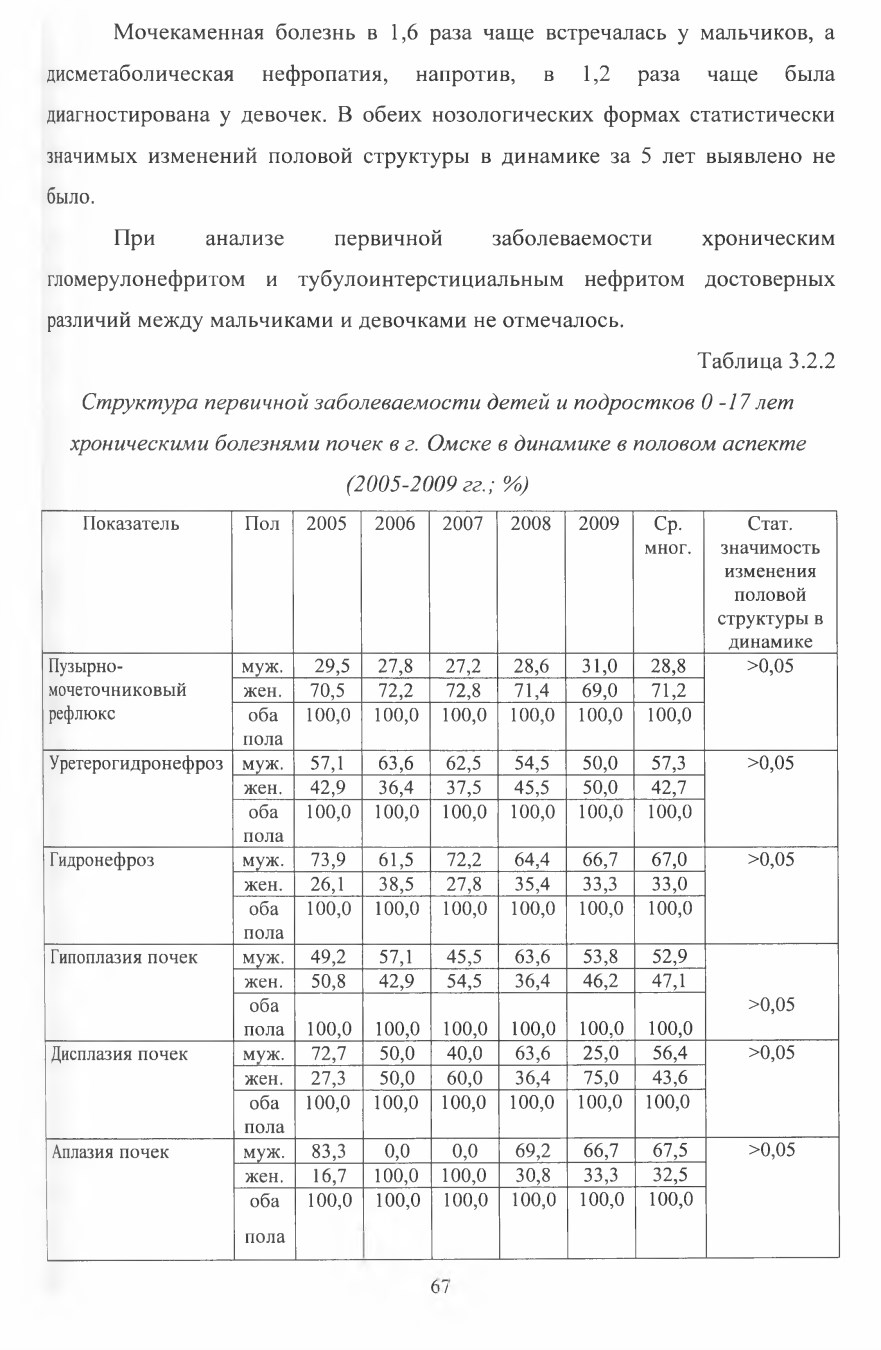 Мочекаменная болезнь в 1,6 раза чаще встречалась у мальчиков, а дисметаболическая нефропатия, напротив, в 1,2 раза чаще была диагностирована у девочек. В обеих нозологических формах статистически значимых изменений половой структуры в динамике за 5 лет выявлено не было.

При анализе первичной заболеваемости хроническим гломерулонефритом и тубулоинтерстициальным нефритом достоверных различий между мальчиками и девочками не отмечалось.

Таблица 3.2.2

Структура первичной заболеваемости детей и подростков 0 -17 лет хроническими болезнями почек в г. Омске в динамике в половом аспекте (2005-2009 гг.; %)

| Показатель | Пол | 2005 | 2006 | 2007 | 2008 | 2009 | Ср. мног. | Стат. значимость изменения половой структуры в динамике |
|---|---|---|---|---|---|---|---|---|
| Пузырно-мочеточниковый рефлюкс | муж. | 29,5 | 27,8 | 27,2 | 28,6 | 31,0 | 28,8 | >0,05 |
| | жен. | 70,5 | 72,2 | 72,8 | 71,4 | 69,0 | 71,2 | |
| | оба пола | 100,0 | 100,0 | 100,0 | 100,0 | 100,0 | 100,0 | |
| Уретерогидронефроз | муж. | 57,1 | 63,6 | 62,5 | 54,5 | 50,0 | 57,3 | >0,05 |
| | жен. | 42,9 | 36,4 | 37,5 | 45,5 | 50,0 | 42,7 | |
| | оба пола | 100,0 | 100,0 | 100,0 | 100,0 | 100,0 | 100,0 | |
| Гидронефроз | муж. | 73,9 | 61,5 | 72,2 | 64,4 | 66,7 | 67,0 | >0,05 |
| | жен. | 26,1 | 38,5 | 27,8 | 35,4 | 33,3 | 33,0 | |
| | оба пола | 100,0 | 100,0 | 100,0 | 100,0 | 100,0 | 100,0 | |
| Гипоплазия почек | муж. | 49,2 | 57,1 | 45,5 | 63,6 | 53,8 | 52,9 | >0,05 |
| | жен. | 50,8 | 42,9 | 54,5 | 36,4 | 46,2 | 47,1 | |
| | оба пола | 100,0 | 100,0 | 100,0 | 100,0 | 100,0 | 100,0 | |
| Дисплазия почек | муж. | 72,7 | 50,0 | 40,0 | 63,6 | 25,0 | 56,4 | >0,05 |
| | жен. | 27,3 | 50,0 | 60,0 | 36,4 | 75,0 | 43,6 | |
| | оба пола | 100,0 | 100,0 | 100,0 | 100,0 | 100,0 | 100,0 | |
| Аплазия почек | муж. | 83,3 | 0,0 | 0,0 | 69,2 | 66,7 | 67,5 | >0,05 |
| | жен. | 16,7 | 100,0 | 100,0 | 30,8 | 33,3 | 32,5 | |
| | оба пола | 100,0 | 100,0 | 100,0 | 100,0 | 100,0 | 100,0 | |

67